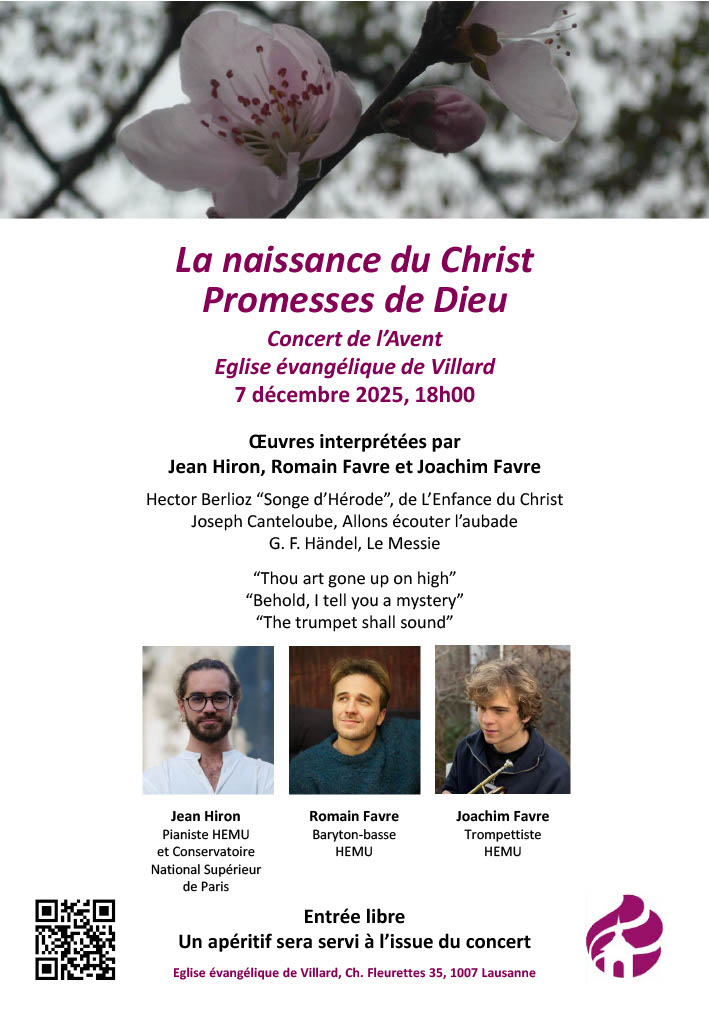 La naissance du Christ
Promesses de Dieu

Concert de l'Avent
Eglise évangélique de Villard
7 décembre 2025, 18h00

Œuvres interprétées par
Jean Hiron, Romain Favre et Joachim Favre

Hector Berlioz "Songe d'Hérode", de L'Enfance du Christ
Joseph Canteloube, Allons écouter l'aubade
G. F. Händel, Le Messie

"Thou art gone up on high"
"Behold, I tell you a mystery"
"The trumpet shall sound"

Jean Hiron
Pianiste HEMU et Conservatoire National Supérieur de Paris

Romain Favre
Baryton-basse HEMU

Joachim Favre
Trompettiste HEMU

Entrée libre
Un apéritif sera servi à l'issue du concert

Eglise évangélique de Villard, Ch. Fleurettes 35, 1007 Lausanne